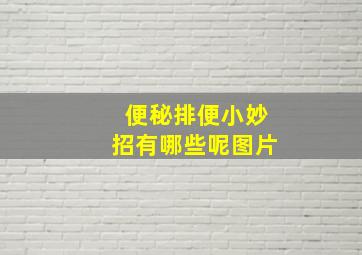 便秘排便小妙招有哪些呢图片